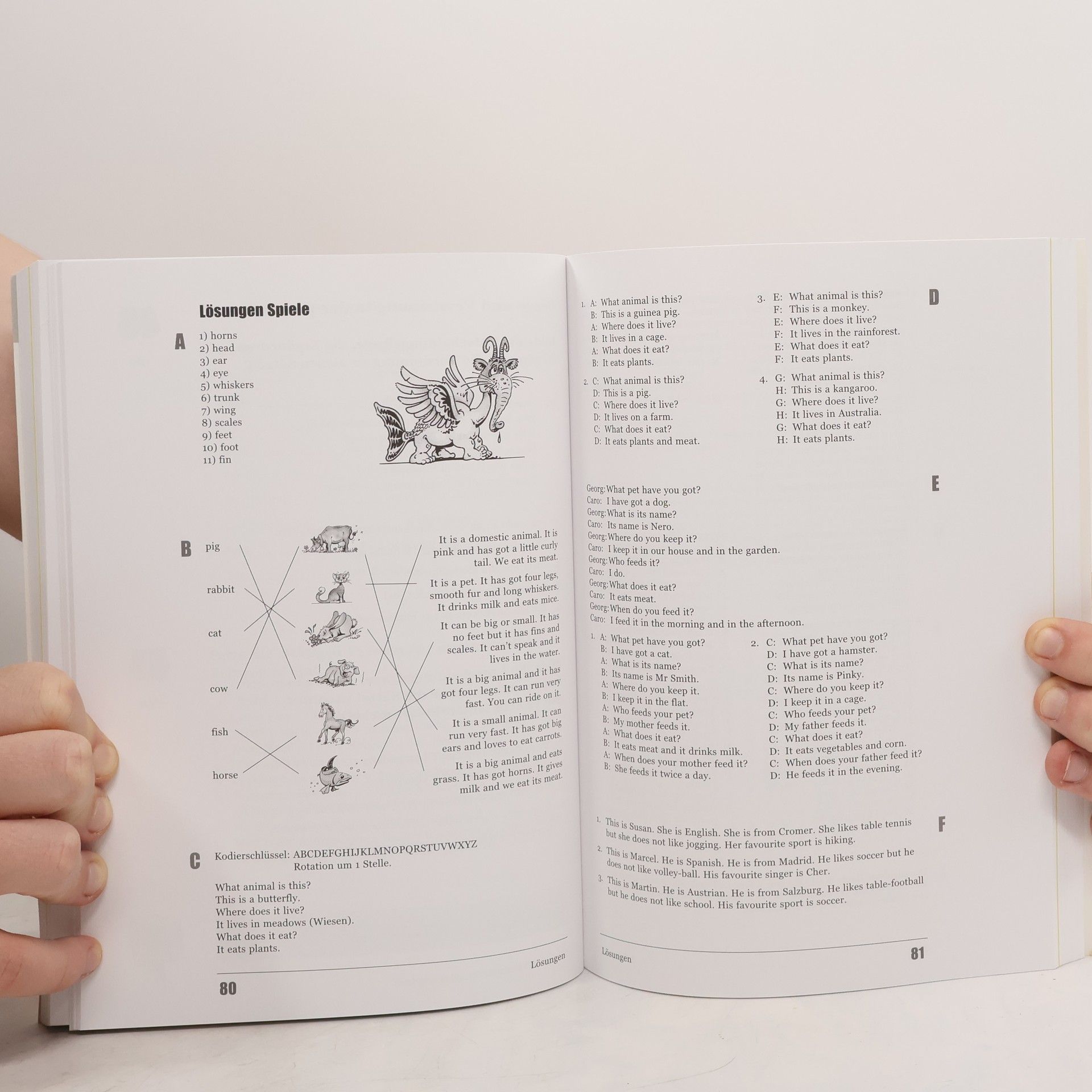 Lösungen Spiele

A

1) horns
2) head
3) ear
4) eye
5) whiskers
6) trunk
7) wing
8) scales
9) feet
10) foot
11) fin

B

pig
rabbit
cat
cow
fish
horse

It is a domestic animal. It is pink and has got a little curly tail. We eat its meat.

It is a pet. It has got four legs, smooth fur and long whiskers. It drinks milk and eats mice.

It can be big or small. It has no feet but it has fins and scales. It can't speak and it lives in the water.

It is a big animal and it has got four legs. It can run very fast. You can ride on it.

It is a small animal. It can run very fast. It has got big ears and loves to eat carrots.

It is a big animal and eats grass. It has got horns. It gives milk and we eat its meat.

C

Kodierschlüssel: ABCDEFGHIJKLMNOPQRSTUVWXYZ
Rotation um 1 Stelle.

What animal is this?
This is a butterfly.
Where does it live?
It lives in meadows (Wiesen).
What does it eat?
It eats plants.

Lösungen

80

D

1. A: What animal is this?
B: This is a guinea pig.
A: Where does it live?
B: It lives in a cage.
A: What does it eat?
B: It eats plants.

2. C: What animal is this?
D: This is a pig.
C: Where does it live?
D: It lives on a farm.
C: What does it eat?
D: It eats plants and meat.

3. E: What animal is this?
F: This is a monkey.
E: Where does it live?
F: It lives in the rainforest.
E: What does it eat?
F: It eats plants.

4. G: What animal is this?
H: This is a kangaroo.
G: Where does it live?
H: It lives in Australia.
G: What does it eat?
H: It eats plants.

E

Georg: What pet have you got?
Caro: I have got a dog.
Georg: What is its name?
Caro: Its name is Nero.
Georg: Where do you keep it?
Caro: I keep it in our house and in the garden.
Georg: Who feeds it?
Caro: I do.
Georg: What does it eat?
Caro: It eats meat.
Georg: When do you feed it?
Caro: I feed it in the morning and in the afternoon.

1. A: What pet have you got?
B: I have got a cat.
A: What is its name?
B: Its name is Mr Smith.
A: Where do you keep it.
B: I keep it in the flat.
A: Who feeds your pet?
B: My mother feeds it.
A: What does it eat?
B: It eats meat and it drinks milk.
A: When does your mother feed it?
B: She feeds it twice a day.

2. C: What pet have you got?
D: I have got a hamster.
C: What is its name?
D: Its name is Pinky.
C: Where do you keep it?
D: I keep it in a cage.
C: Who feeds your pet?
D: My father feeds it.
C: What does it eat?
D: It eats vegetables and corn.
C: When does your father feed it?
D: He feeds it in the evening.

F

1. This is Susan. She is English. She is from Cromer. She likes table tennis but she does not like jogging. Her favourite sport is hiking.

2. This is Marcel. He is Spanish. He is from Madrid. He likes soccer but he does not like volley-ball. His favourite singer is Cher.

3. This is Martin. He is Austrian. He is from Salzburg. He likes table-football but he does not like school. His favourite sport is soccer.

Lösungen

81